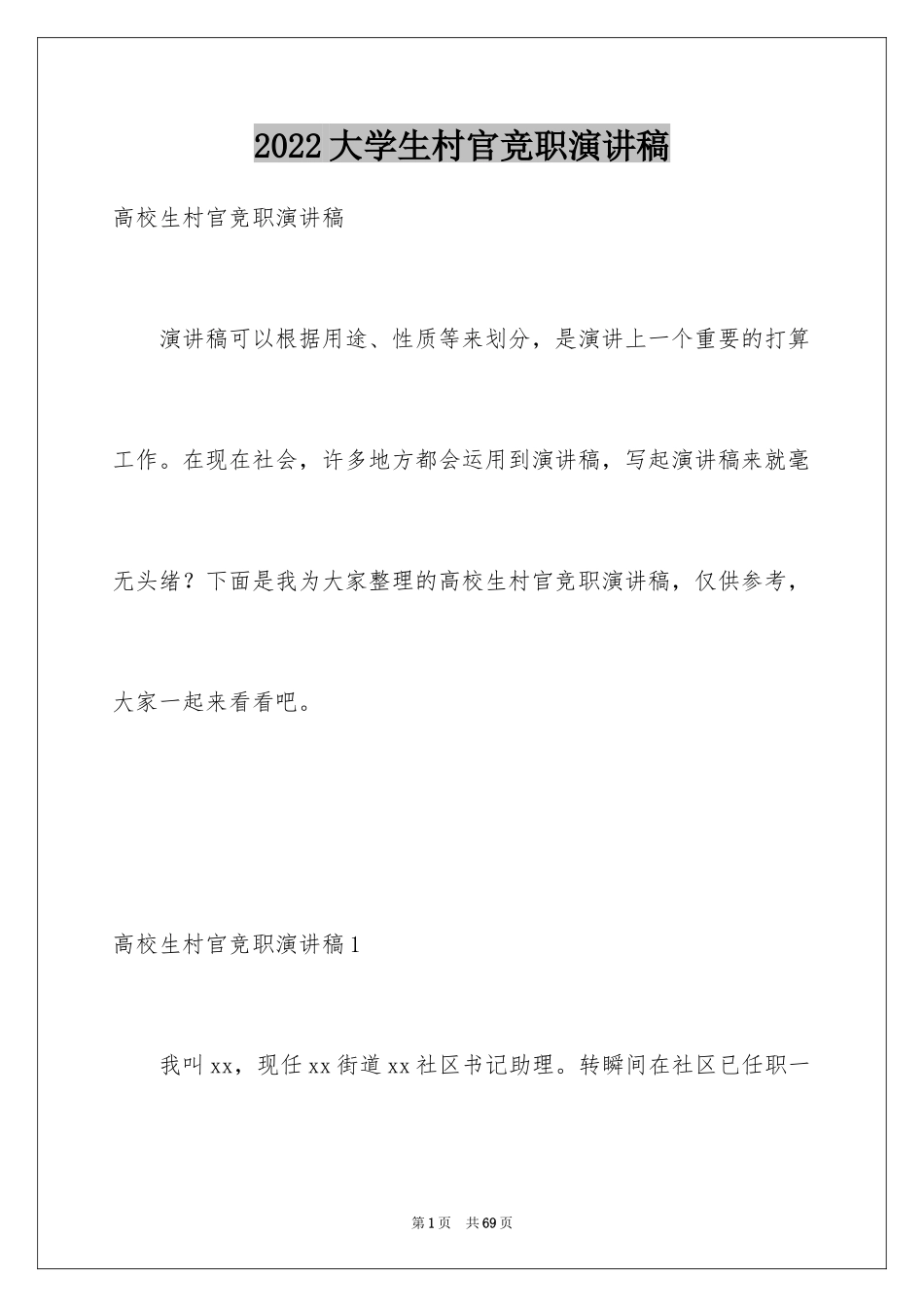 2022大学生村官竞职演讲稿

高校生村官竞职演讲稿

演讲稿可以根据用途、性质等来划分，是演讲上一个重要的打算工作。在现在社会，许多地方都会运用到演讲稿，写起演讲稿来就毫无头绪？下面是我为大家整理的高校生村官竞职演讲稿，仅供参考，大家一起来看看吧。

高校生村官竞职演讲稿1

我叫xx，现任xx街道xx社区书记助理。转瞬间在社区已任职一

第1页 共69页